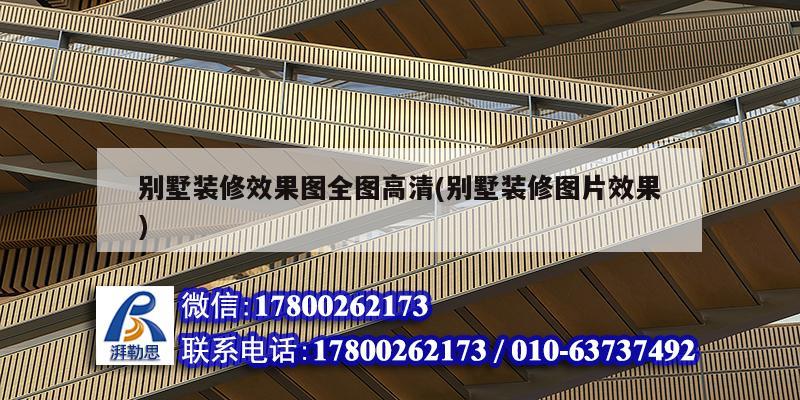 别墅装修效果图全图高清(别墅装修图片效果)

湃勒思

微信:17800262173

联系电话:17800262173 / 010-63737492